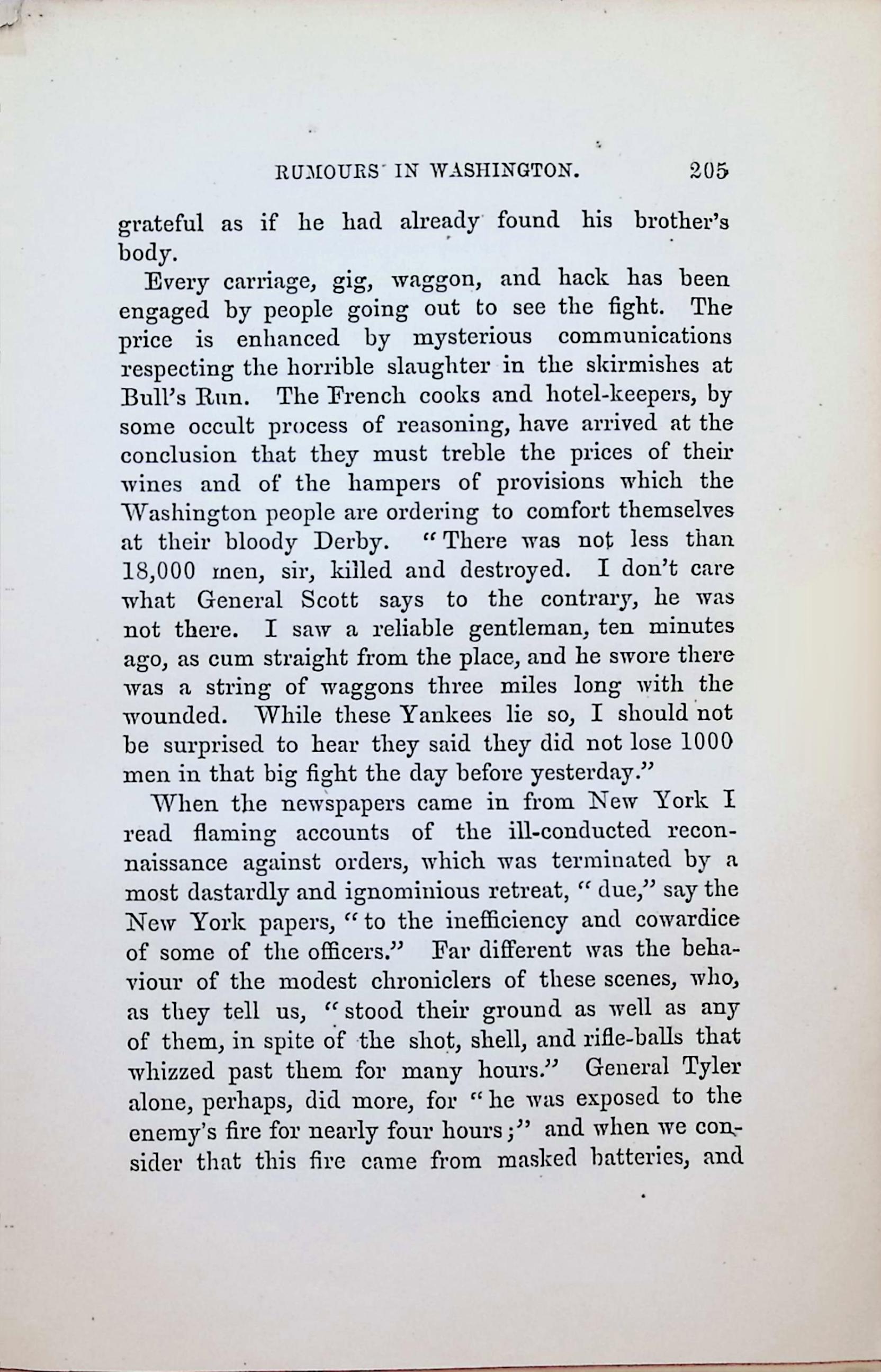 RUMOURS IN WASHINGTON. 205

grateful as if he had already found his brother's body.

Every carriage, gig, waggon, and hack has been engaged by people going out to see the fight. The price is enhanced by mysterious communications respecting the horrible slaughter in the skirmishes at Bull's Run. The French cooks and hotel-keepers, by some occult process of reasoning, have arrived at the conclusion that they must treble the prices of their wines and of the hampers of provisions which the Washington people are ordering to comfort themselves at their bloody Derby. "There was not less than 18,000 men, sir, killed and destroyed. I don't care what General Scott says to the contrary, he was not there. I saw a reliable gentleman, ten minutes ago, as cum straight from the place, and he swore there was a string of waggons three miles long with the wounded. While these Yankees lie so, I should not be surprised to hear they said they did not lose 1000 men in that big fight the day before yesterday."

When the newspapers came in from New York I read flaming accounts of the ill-conducted reconnaissance against orders, which was terminated by a most dastardly and ignominious retreat, "due," say the New York papers, "to the inefficiency and cowardice of some of the officers." Far different was the behaviour of the modest chroniclers of these scenes, who, as they tell us, "stood their ground as well as any of them, in spite of the shot, shell, and rifle-balls that whizzed past them for many hours." General Tyler alone, perhaps, did more, for "he was exposed to the enemy's fire for nearly four hours;" and when we consider that this fire came from masked batteries, and